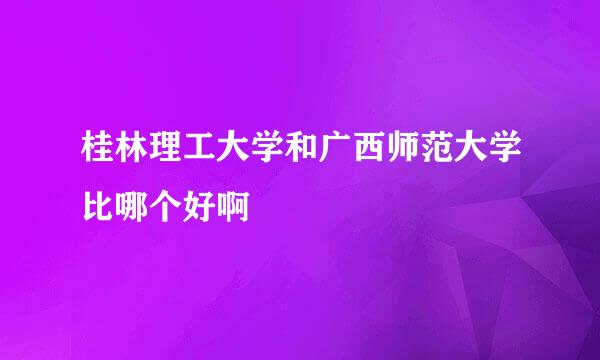 桂林理工大学和广西师范大学比哪个好啊